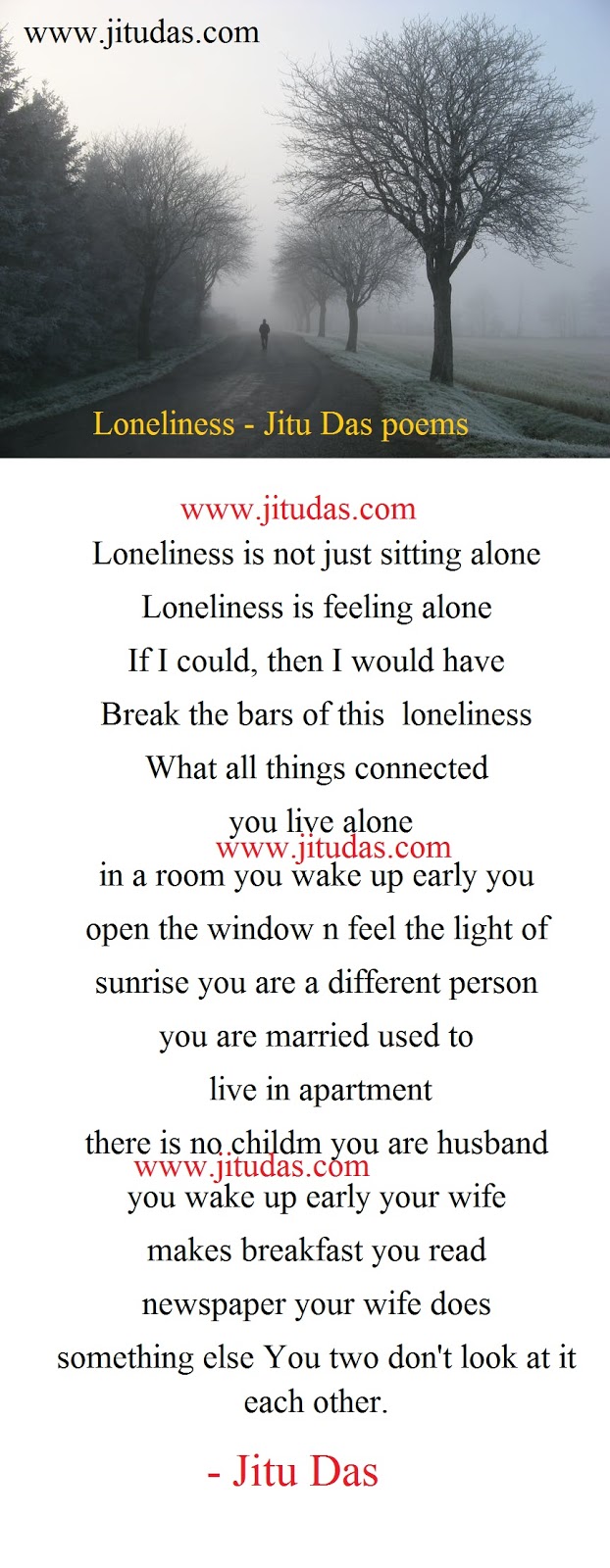 www.jitudas.com

Loneliness - Jitu Das poems

www.jitudas.com

Loneliness is not just sitting alone

Loneliness is feeling alone

If I could, then I would have

Break the bars of this loneliness

What all things connected

you live alone

www.jitudas.com

in a room you wake up early you

open the window n feel the light of

sunrise you are a different person

you are married used to

live in apartment

there is no childm you are husband

www.jitudas.com

you wake up early your wife

makes breakfast you read

newspaper your wife does

something else You two don't look at it

each other.

- Jitu Das